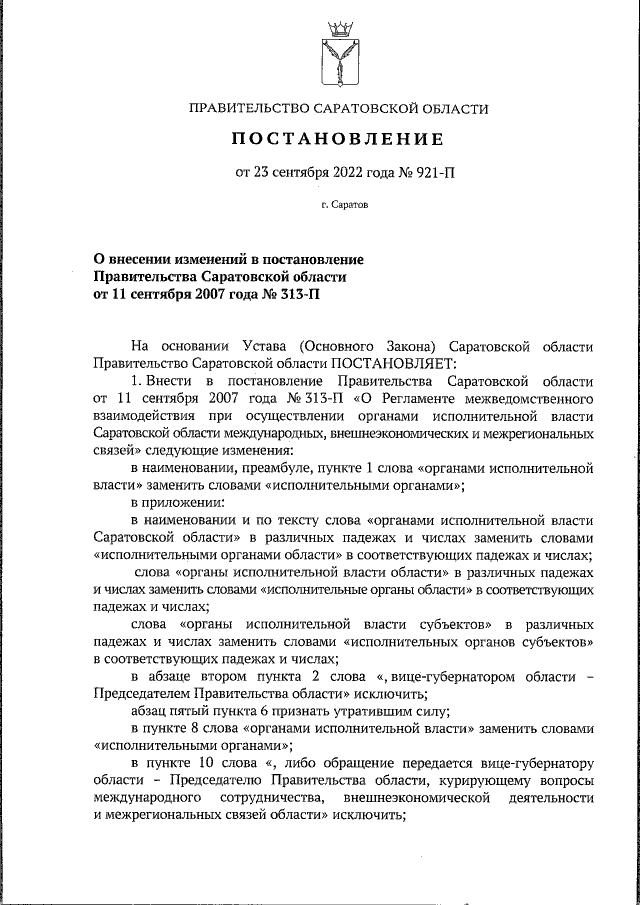 ПРАВИТЕЛЬСТВО САРАТОВСКОЙ ОБЛАСТИ

ПОСТАНОВЛЕНИЕ

от 23 сентября 2022 года № 921-П

г. Саратов

О внесении изменений в постановление Правительства Саратовской области от 11 сентября 2007 года № 313-П

На основании Устава (Основного Закона) Саратовской области Правительство Саратовской области ПОСТАНОВЛЯЕТ:

1. Внести в постановление Правительства Саратовской области от 11 сентября 2007 года № 313-П «О Регламенте межведомственного взаимодействия при осуществлении органами исполнительной власти Саратовской области международных, внешнеэкономических и межрегиональных связей» следующие изменения:

в наименовании, преамбуле, пункте 1 слова «органами исполнительной власти» заменить словами «исполнительными органами»;

в приложении:

в наименовании и по тексту слова «органами исполнительной власти Саратовской области» в различных падежах и числах заменить словами «исполнительными органами области» в соответствующих падежах и числах;

слова «органы исполнительной власти области» в различных падежах и числах заменить словами «исполнительные органы области» в соответствующих падежах и числах;

слова «органы исполнительной власти субъектов» в различных падежах и числах заменить словами «исполнительных органов субъектов» в соответствующих падежах и числах;

в абзаце втором пункта 2 слова «, вице-губернатором области – Председателем Правительства области» исключить;

абзац пятый пункта 6 признать утратившим силу;

в пункте 8 слова «органами исполнительной власти» заменить словами «исполнительными органами»;

в пункте 10 слова «, либо обращение передается вице-губернатору области – Председателю Правительства области, курирующему вопросы международного сотрудничества, внешнеэкономической деятельности и межрегиональных связей области» исключить;